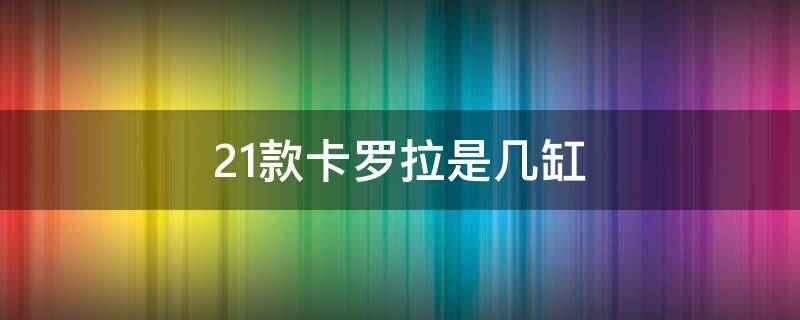 21款卡罗拉是几缸